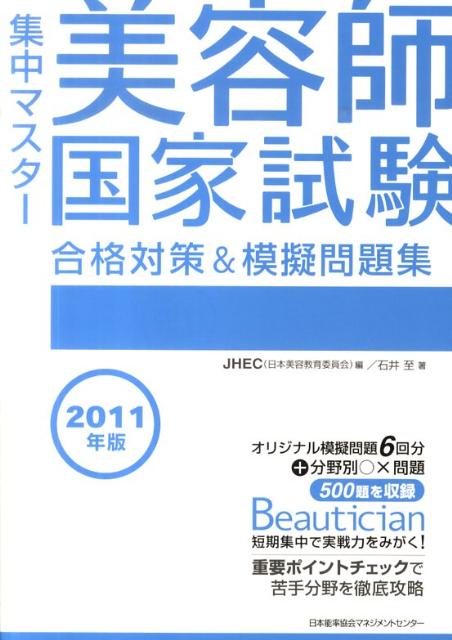 集中マスター

美容師国家試験

合格対策＆模擬問題集

JHEC（日本美容教育委員会）編／石井 至 著

2011年版

オリジナル模擬問題6回分
＋分野別○×問題
500題を収録

Beautician

短期集中で実戦力をみがく！

重要ポイントチェックで
苦手分野を徹底攻略

日本能率協会マネジメントセンター